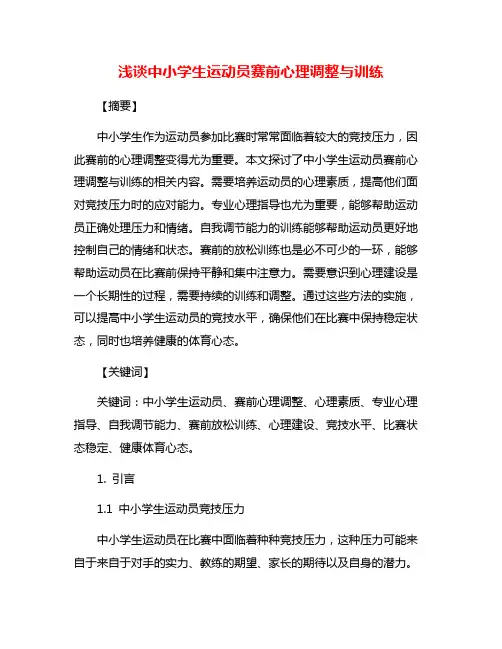 浅谈中小学生运动员赛前心理调整与训练

【摘要】

中小学生作为运动员参加比赛时常常面临着较大的竞技压力，因此赛前的心理调整变得尤为重要。本文探讨了中小学生运动员赛前心理调整与训练的相关内容。需要培养运动员的心理素质，提高他们面对竞技压力时的应对能力。专业心理指导也尤为重要，能够帮助运动员正确处理压力和情绪。自我调节能力的训练能够帮助运动员更好地控制自己的情绪和状态。赛前的放松训练也是必不可少的一环，能够帮助运动员在比赛前保持平静和集中注意力。需要意识到心理建设是一个长期性的过程，需要持续的训练和调整。通过这些方法的实施，可以提高中小学生运动员的竞技水平，确保他们在比赛中保持稳定状态，同时也培养健康的体育心态。

【关键词】

关键词：中小学生运动员、赛前心理调整、心理素质、专业心理指导、自我调节能力、赛前放松训练、心理建设、竞技水平、比赛状态稳定、健康体育心态。

1. 引言

1.1 中小学生运动员竞技压力

中小学生运动员在比赛中面临着种种竞技压力，这种压力可能来自于来自于对手的实力、教练的期望、家长的期待以及自身的潜力。